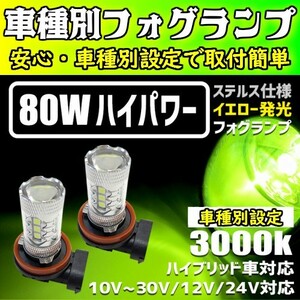 車種別フォグランプ
安心・車種別設定で取付簡単

80W ハイパワー

ステルス仕様
イエロー発光
フォグランプ

車種別設定
3000k
ハイブリッド車対応
10V~30V/12V/24V対応